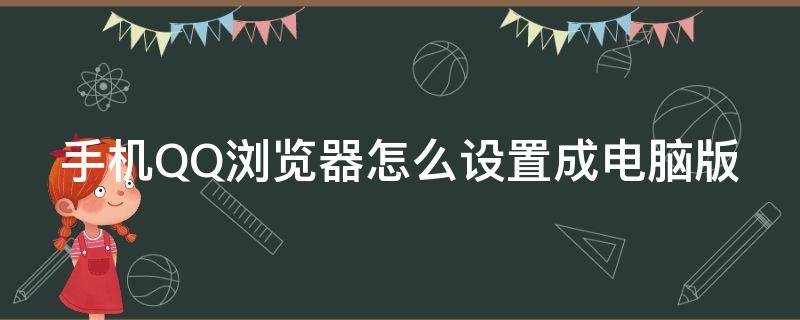 手机QQ浏览器怎么设置成电脑版